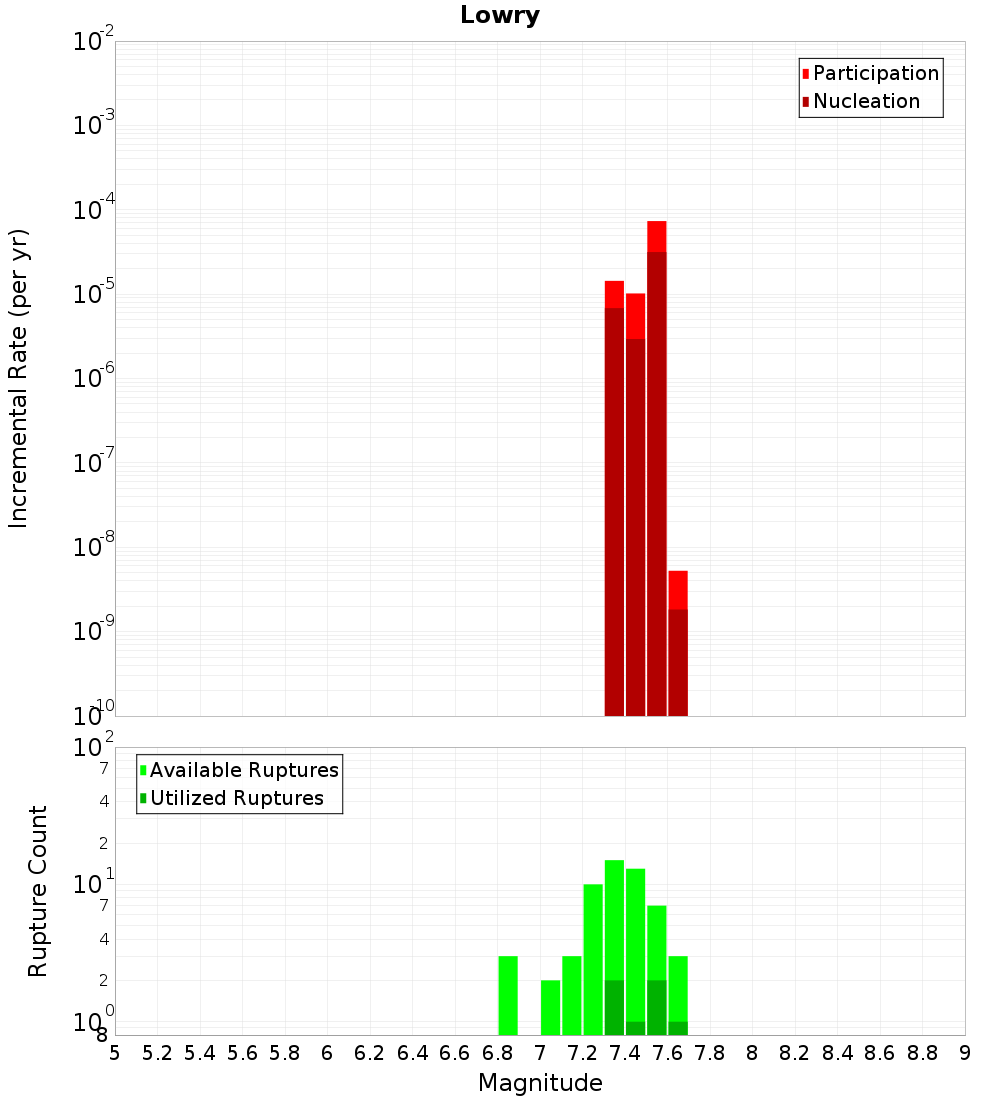 Lowry

Participation
Nucleation

Incremental Rate (per yr)

$10^{-2}$
$10^{-3}$
$10^{-4}$
$10^{-5}$
$10^{-6}$
$10^{-7}$
$10^{-8}$
$10^{-9}$
$10^{-10}$

Available Ruptures
Utilized Ruptures

Rupture Count

$10^{2}$
7
4
2
$10^{1}$
7
4
2
$10^{0}$
8

5 5.2 5.4 5.6 5.8 6 6.2 6.4 6.6 6.8 7 7.2 7.4 7.6 7.8 8 8.2 8.4 8.6 8.8 9

Magnitude